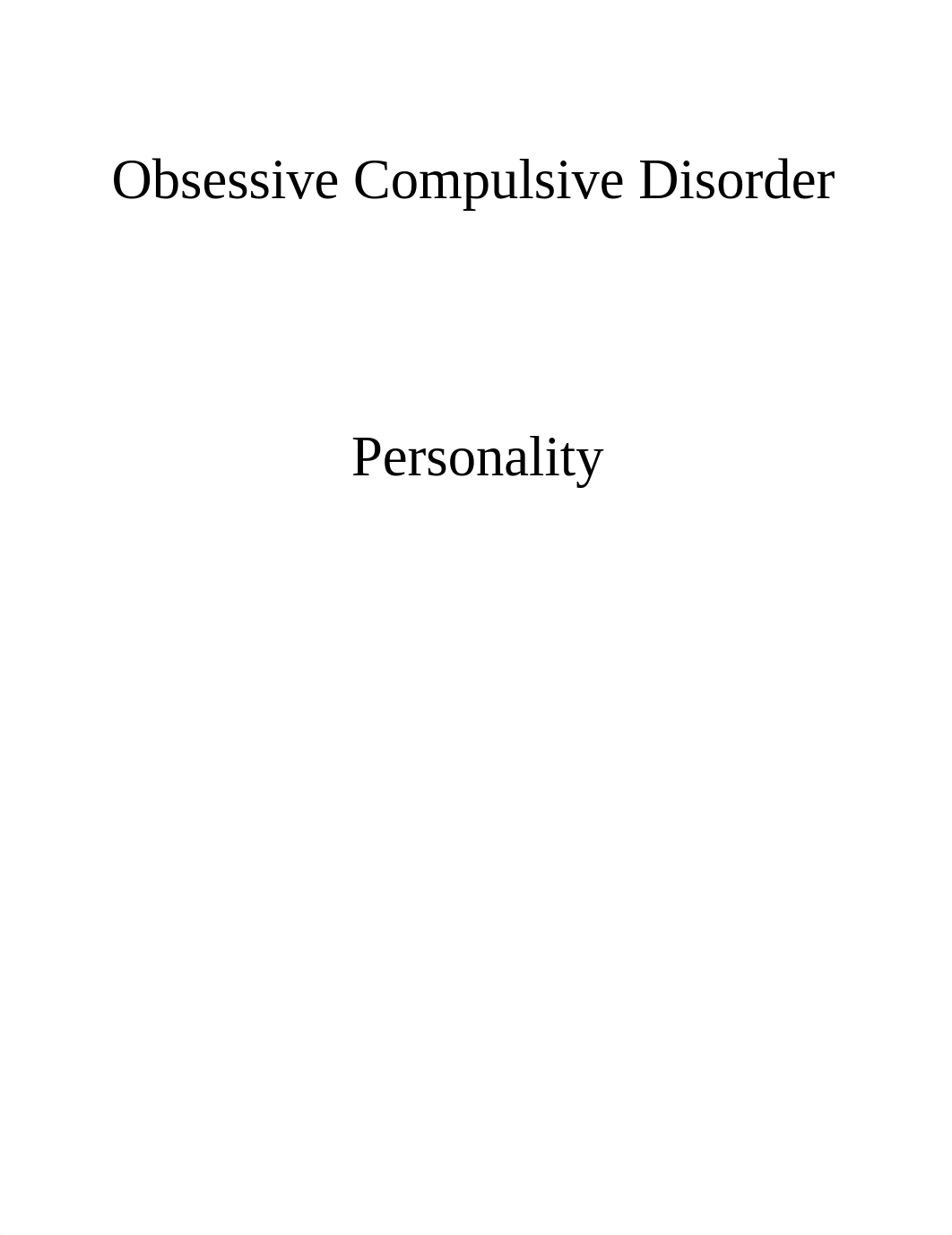 Obsessive Compulsive Disorder

Personality